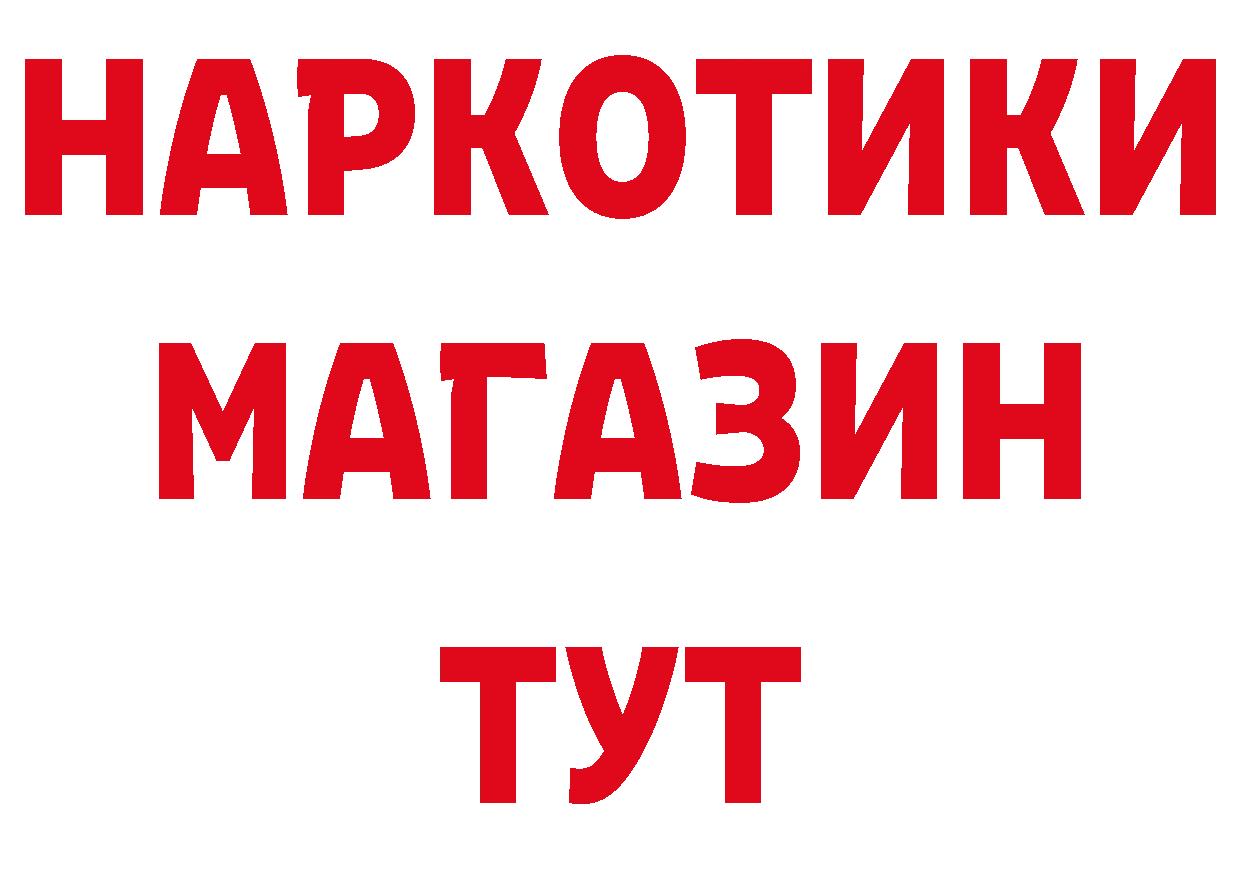 НАРКОТИКИ
МАГАЗИН
ТУТ